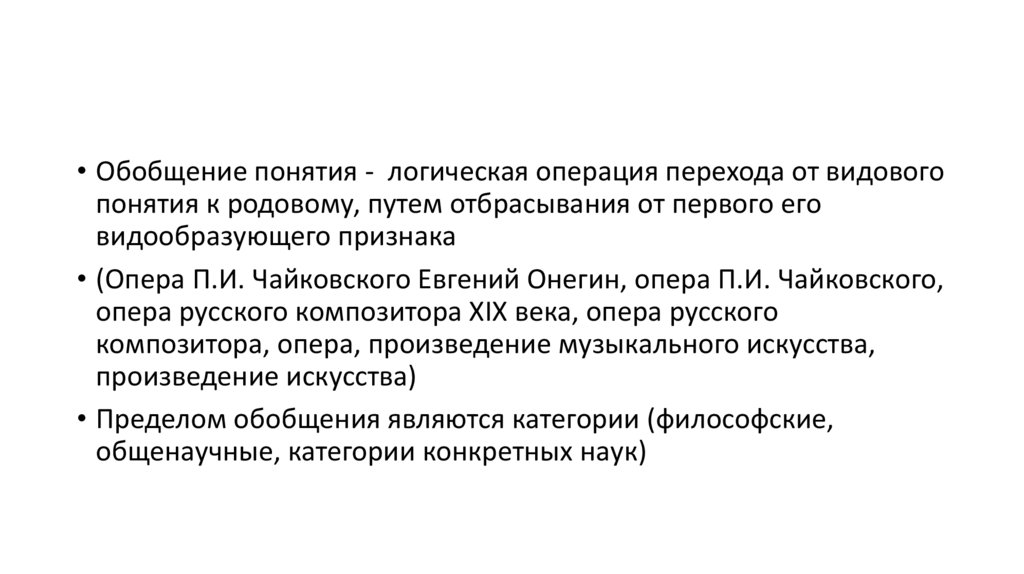 • Обобщение понятия - логическая операция перехода от видового понятия к родовому, путем отбрасывания от первого его видообразующего признака

• (Опера П.И. Чайковского Евгений Онегин, опера П.И. Чайковского, опера русского композитора XIX века, опера русского композитора, опера, произведение музыкального искусства, произведение искусства)

• Пределом обобщения являются категории (философские, общенаучные, категории конкретных наук)